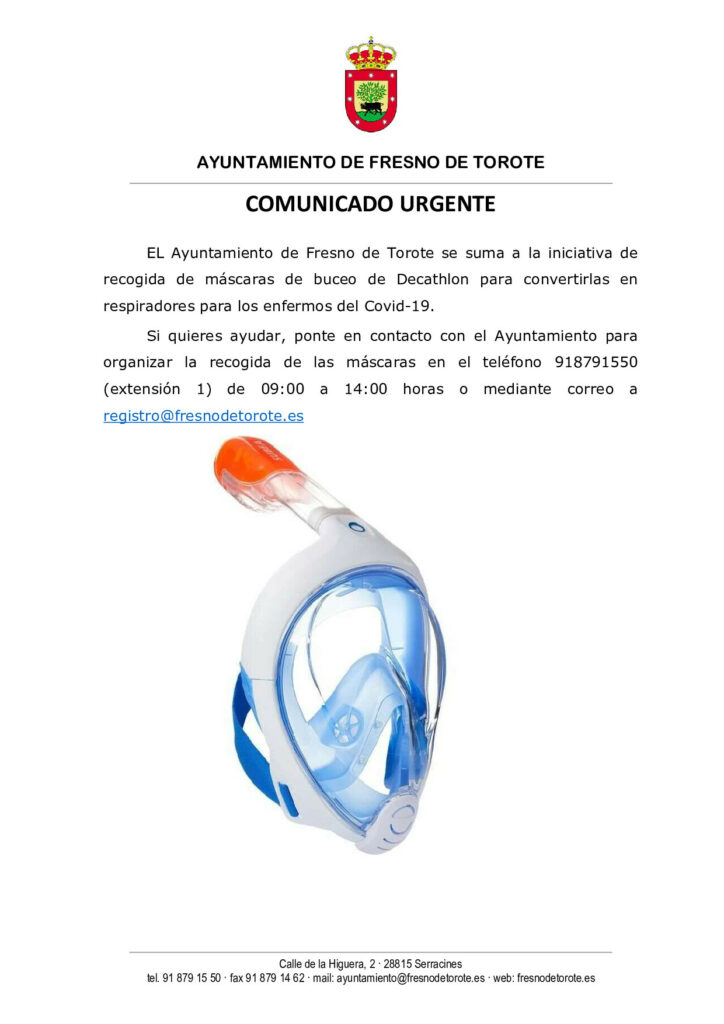 AYUNTAMIENTO DE FRESNO DE TOROTE

COMUNICADO URGENTE

EL Ayuntamiento de Fresno de Torote se suma a la iniciativa de recogida de máscaras de buceo de Decathlon para convertirlas en respiradores para los enfermos del Covid-19.

Si quieres ayudar, ponte en contacto con el Ayuntamiento para organizar la recogida de las máscaras en el teléfono 918791550 (extensión 1) de 09:00 a 14:00 horas o mediante correo a registro@fresnodetorote.es

Calle de la Higuera, 2 · 28815 Serracines
tel. 91 879 15 50 · fax 91 879 14 62 · mail: ayuntamiento@fresnodetorote.es · web: fresnodetorote.es